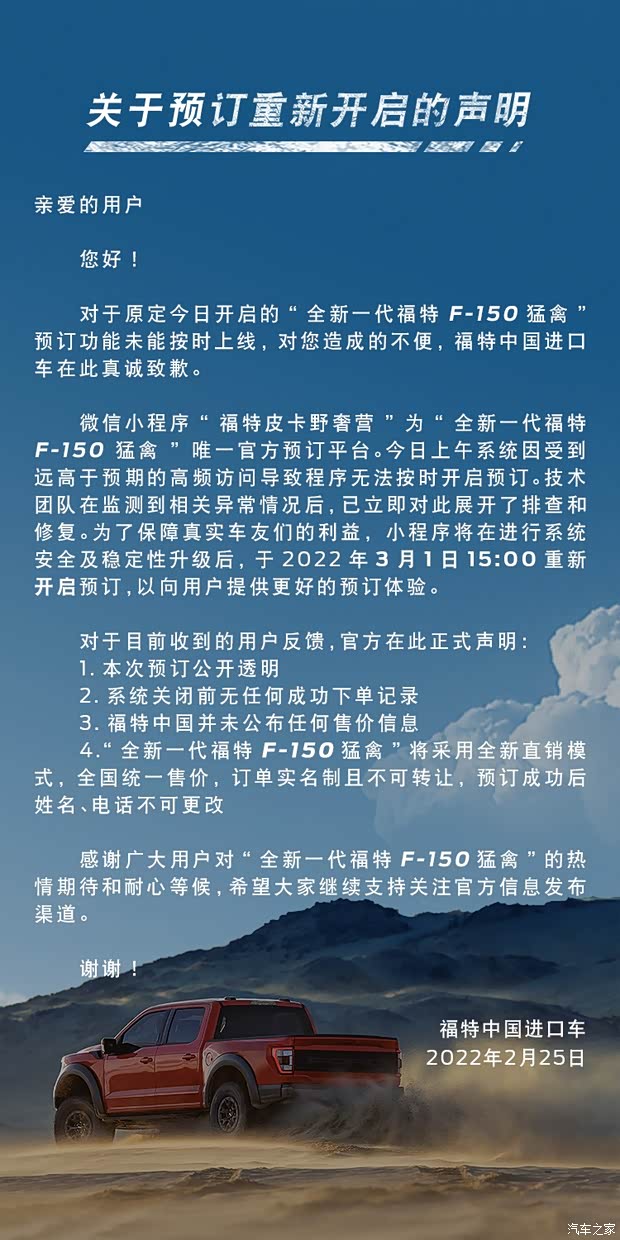 关于预订重新开启的声明

亲爱的用户

您好！

对于原定今日开启的“全新一代福特 F-150 猛禽”预订功能未能按时上线，对您造成的不便，福特中国进口车在此真诚致歉。

微信小程序“福特皮卡野奢营”为“全新一代福特 F-150 猛禽”唯一官方预订平台。今日上午系统因受到远高于预期的高频访问导致程序无法按时开启预订。技术团队在监测到相关异常情况后，已立即对此展开了排查和修复。为了保障真实车友们的利益，小程序将在进行系统安全及稳定性升级后，于 2022 年 3 月 1 日 15:00 重新开启预订，以向用户提供更好的预订体验。

对于目前收到的用户反馈，官方在此正式声明：
1. 本次预订公开透明
2. 系统关闭前无任何成功下单记录
3. 福特中国并未公布任何售价信息
4.“全新一代福特 F-150 猛禽”将采用全新直销模式，全国统一售价，订单实名制且不可转让，预订成功后姓名、电话不可更改

感谢广大用户对“全新一代福特 F-150 猛禽”的热情期待和耐心等候，希望大家继续支持关注官方信息发布渠道。

谢谢！

福特中国进口车
2022年2月25日

汽车之家